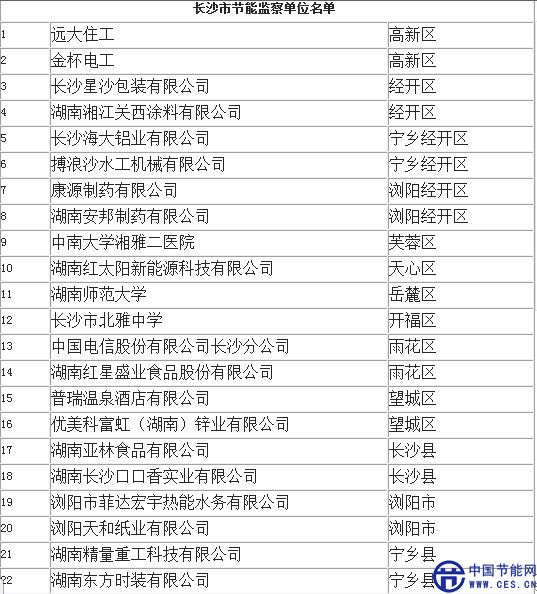 长沙市节能监察单位名单

| | | |
|---|---|---|
| 1 | 远大住工 | 高新区 |
| 2 | 金杯电工 | 高新区 |
| 3 | 长沙星沙包装有限公司 | 经开区 |
| 4 | 湖南湘江关西涂料有限公司 | 经开区 |
| 5 | 长沙海大铝业有限公司 | 宁乡经开区 |
| 6 | 搏浪沙水工机械有限公司 | 宁乡经开区 |
| 7 | 康源制药有限公司 | 浏阳经开区 |
| 8 | 湖南安邦制药有限公司 | 浏阳经开区 |
| 9 | 中南大学湘雅二医院 | 芙蓉区 |
| 10 | 湖南红太阳新能源科技有限公司 | 天心区 |
| 11 | 湖南师范大学 | 岳麓区 |
| 12 | 长沙市北雅中学 | 开福区 |
| 13 | 中国电信股份有限公司长沙分公司 | 雨花区 |
| 14 | 湖南红星盛业食品股份有限公司 | 雨花区 |
| 15 | 普瑞温泉酒店有限公司 | 望城区 |
| 16 | 优美科富虹（湖南）锌业有限公司 | 望城区 |
| 17 | 湖南亚林食品有限公司 | 长沙县 |
| 18 | 湖南长沙口口香实业有限公司 | 长沙县 |
| 19 | 浏阳市菲达宏宇热能水务有限公司 | 浏阳市 |
| 20 | 浏阳天和纸业有限公司 | 浏阳市 |
| 21 | 湖南精量重工科技有限公司 | 宁乡县 |
| 22 | 湖南东方时装有限公司 | 宁乡县 |

中国节能网
WWW.CES.CN